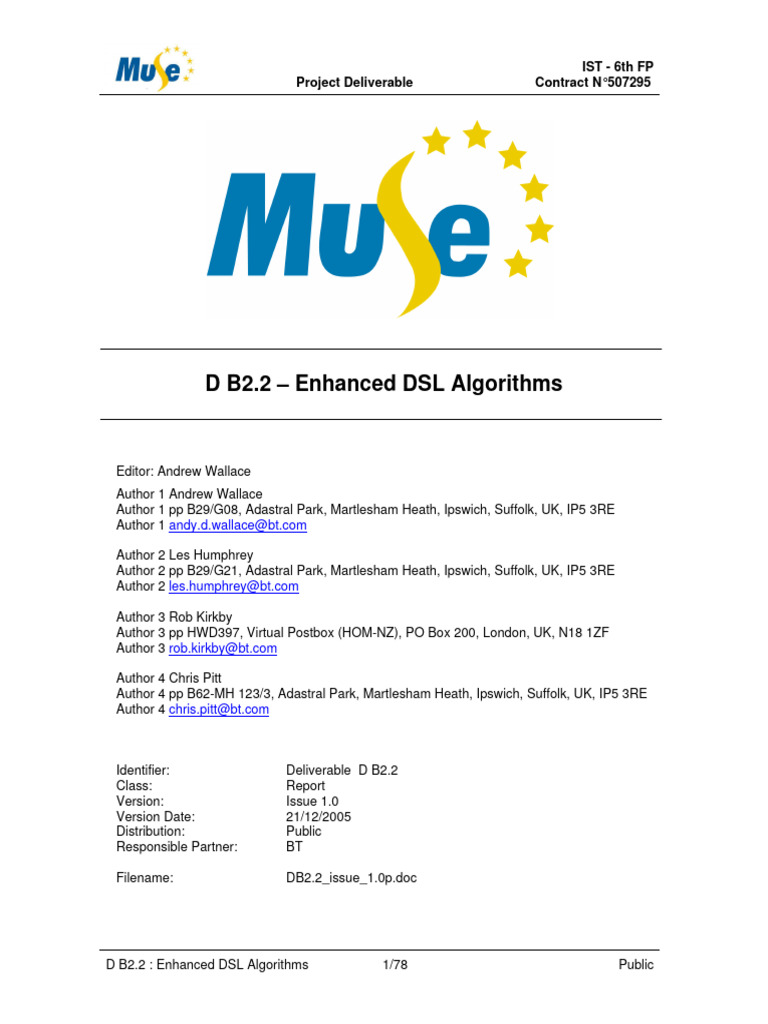 Muse

Project Deliverable

IST - 6th FP
Contract N°507295

Muse

D B2.2 – Enhanced DSL Algorithms

Editor: Andrew Wallace

Author 1 Andrew Wallace
Author 1 pp B29/G08, Adastral Park, Martlesham Heath, Ipswich, Suffolk, UK, IP5 3RE
Author 1 andy.d.wallace@bt.com

Author 2 Les Humphrey
Author 2 pp B29/G21, Adastral Park, Martlesham Heath, Ipswich, Suffolk, UK, IP5 3RE
Author 2 les.humphrey@bt.com

Author 3 Rob Kirkby
Author 3 pp HWD397, Virtual Postbox (HOM-NZ), PO Box 200, London, UK, N18 1ZF
Author 3 rob.kirkby@bt.com

Author 4 Chris Pitt
Author 4 pp B62-MH 123/3, Adastral Park, Martlesham Heath, Ipswich, Suffolk, UK, IP5 3RE
Author 4 chris.pitt@bt.com

| | |
|---|---|
| Identifier: | Deliverable D B2.2 |
| Class: | Report |
| Version: | Issue 1.0 |
| Version Date: | 21/12/2005 |
| Distribution: | Public |
| Responsible Partner: | BT |
| Filename: | DB2.2_issue_1.0p.doc |

D B2.2 : Enhanced DSL Algorithms 1/78 Public